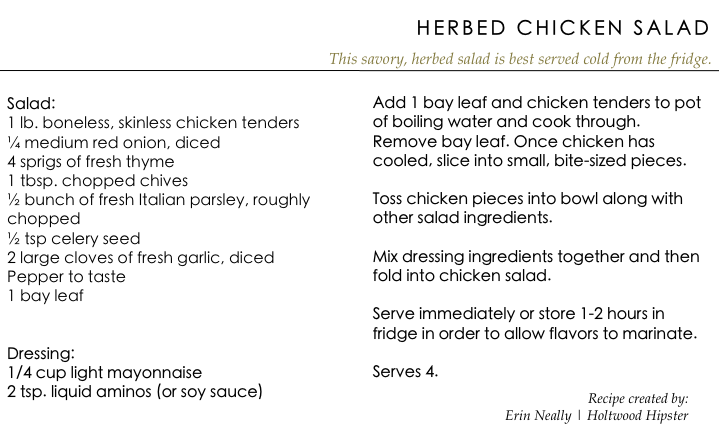 HERBED CHICKEN SALAD

This savory, herbed salad is best served cold from the fridge.

Salad:
1 lb. boneless, skinless chicken tenders
¼ medium red onion, diced
4 sprigs of fresh thyme
1 tbsp. chopped chives
½ bunch of fresh Italian parsley, roughly chopped
½ tsp celery seed
2 large cloves of fresh garlic, diced
Pepper to taste
1 bay leaf

Dressing:
1/4 cup light mayonnaise
2 tsp. liquid aminos (or soy sauce)

Add 1 bay leaf and chicken tenders to pot of boiling water and cook through. Remove bay leaf. Once chicken has cooled, slice into small, bite-sized pieces.

Toss chicken pieces into bowl along with other salad ingredients.

Mix dressing ingredients together and then fold into chicken salad.

Serve immediately or store 1-2 hours in fridge in order to allow flavors to marinate.

Serves 4.

Recipe created by:
Erin Neally | Holtwood Hipster